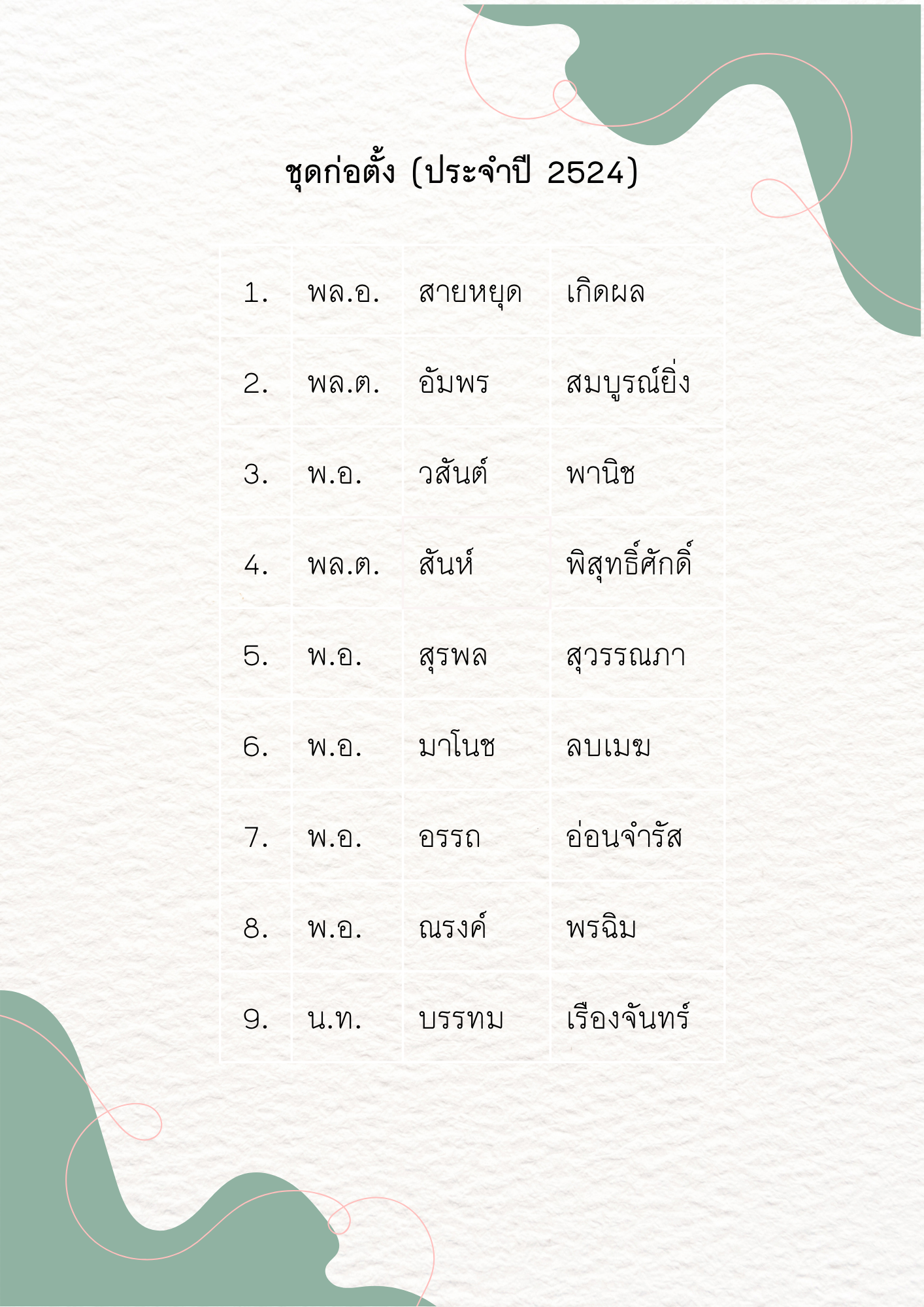 ชุดก่อตั้ง (ประจำปี 2524)

| 1. | พล.อ. | สายหยุด | เกิดผล |
|---|---|---|---|
| 2. | พล.ต. | อัมพร | สมบูรณ์ยิ่ง |
| 3. | พ.อ. | วสันต์ | พานิช |
| 4. | พล.ต. | สันห์ | พิสุทธิ์ศักดิ์ |
| 5. | พ.อ. | สุรพล | สุวรรณภา |
| 6. | พ.อ. | มาโนช | ลบเมฆ |
| 7. | พ.อ. | อรรถ | อ่อนจำรัส |
| 8. | พ.อ. | ณรงค์ | พรฉิม |
| 9. | น.ท. | บรรทม | เรืองจันทร์ |